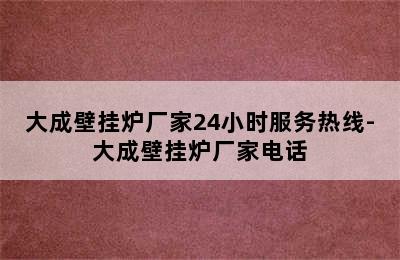 大成壁挂炉厂家24小时服务热线-大成壁挂炉厂家电话